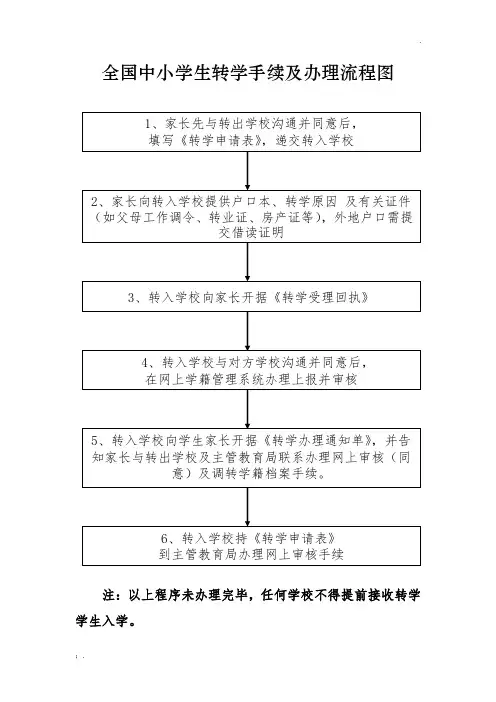 全国中小学生转学手续及办理流程图

1、家长先与转出学校沟通并同意后，填写《转学申请表》，递交转入学校

2、家长向转入学校提供户口本、转学原因 及有关证件（如父母工作调令、转业证、房产证等），外地户口需提交借读证明

3、转入学校向家长开据《转学受理回执》

4、转入学校与对方学校沟通并同意后，在网上学籍管理系统办理上报并审核

5、转入学校向学生家长开据《转学办理通知单》，并告知家长与转出学校及主管教育局联系办理网上审核（同意）及调转学籍档案手续。

6、转入学校持《转学申请表》到主管教育局办理网上审核手续

注：以上程序未办理完毕，任何学校不得提前接收转学学生入学。